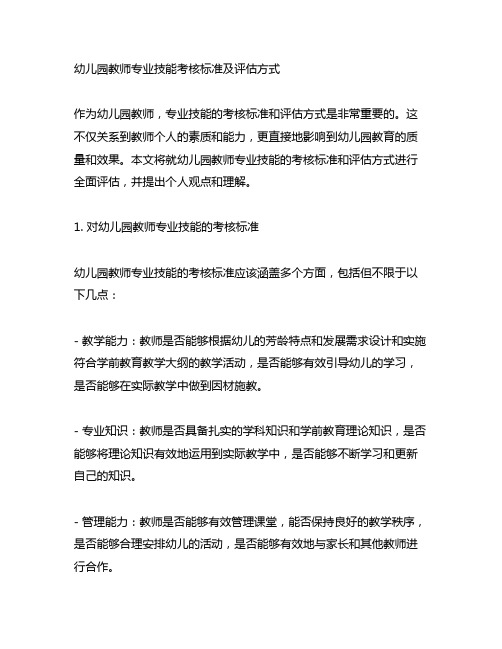 幼儿园教师专业技能考核标准及评估方式

作为幼儿园教师，专业技能的考核标准和评估方式是非常重要的。这不仅关系到教师个人的素质和能力，更直接地影响到幼儿园教育的质量和效果。本文将就幼儿园教师专业技能的考核标准和评估方式进行全面评估，并提出个人观点和理解。

1. 对幼儿园教师专业技能的考核标准

幼儿园教师专业技能的考核标准应该涵盖多个方面，包括但不限于以下几点：

- 教学能力：教师是否能够根据幼儿的芳龄特点和发展需求设计和实施符合学前教育教学大纲的教学活动，是否能够有效引导幼儿的学习，是否能够在实际教学中做到因材施教。

- 专业知识：教师是否具备扎实的学科知识和学前教育理论知识，是否能够将理论知识有效地运用到实际教学中，是否能够不断学习和更新自己的知识。

- 管理能力：教师是否能够有效管理课堂，能否保持良好的教学秩序，是否能够合理安排幼儿的活动，是否能够有效地与家长和其他教师进行合作。